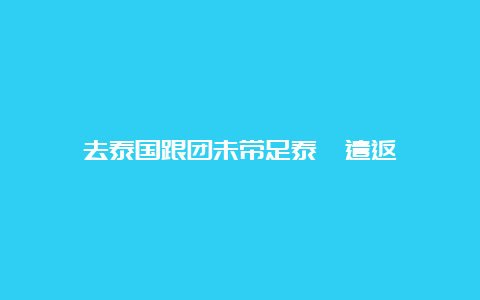 去泰国跟团未带足泰 遣返